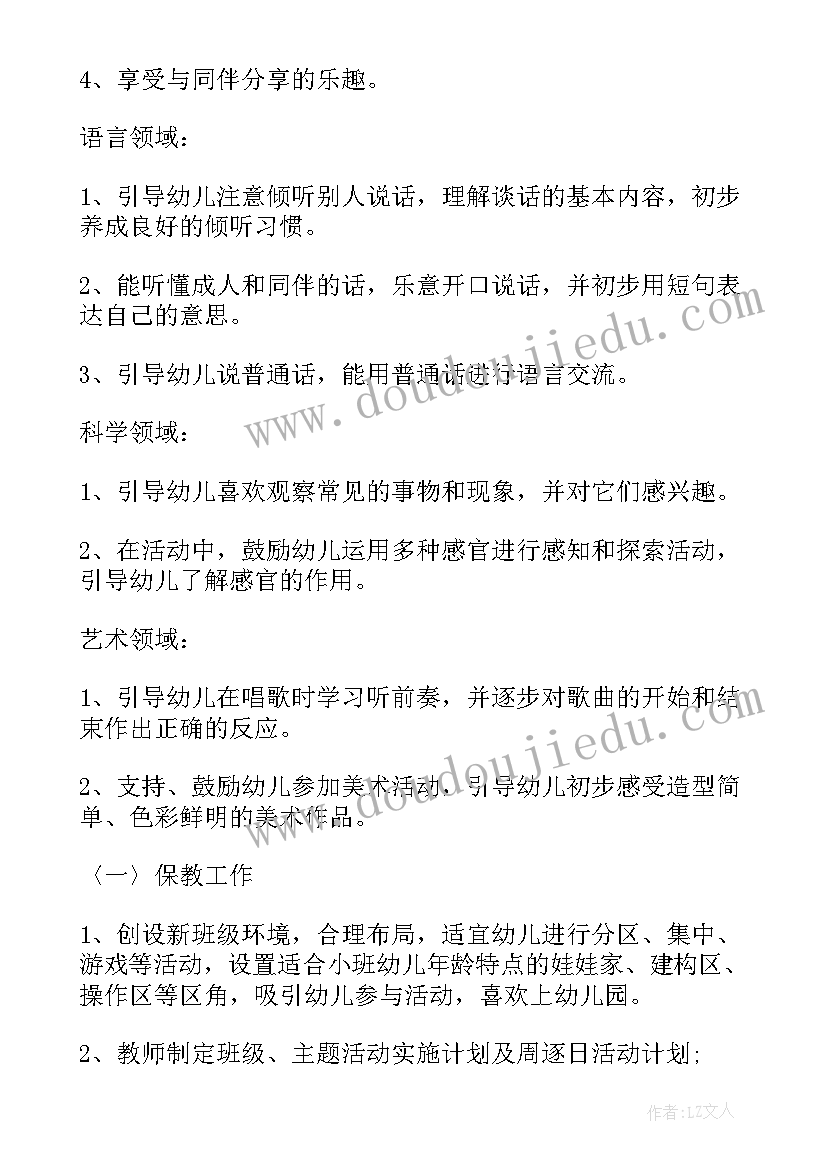 4、享受与同伴分享的乐趣。

语言领域：

1、引导幼儿注意倾听别人说话，理解谈话的基本内容，初步养成良好的倾听习惯。

2、能听懂成人和同伴的话，乐意开口说话，并初步用短句表达自己的意思。

3、引导幼儿说普通话，能用普通话进行语言交流。

科学领域：

1、引导幼儿喜欢观察常见的事物和现象，并对它们感兴趣。

2、在活动中，鼓励幼儿运用多种感官进行感知和探索活动，引导幼儿了解感官的作用。

艺术领域：

1、引导幼儿在唱歌时学习听前奏，并逐步对歌曲的开始和结束作出正确的反应。

2、支持、鼓励幼儿参加美术活动，引导幼儿初步感受造型简单、色彩鲜明的美术作品。

〈一〉保教工作

1、创设新班级环境，合理布局，适宜幼儿进行分区、集中、游戏等活动，设置适合小班幼儿年龄特点的娃娃家、建构区、操作区等区角，吸引幼儿参与活动，喜欢上幼儿园。

2、教师制定班级、主题活动实施计划及周逐日活动计划;

www.doudoujiedu.com

www.doudoujiedu.com

作者：LZ文人